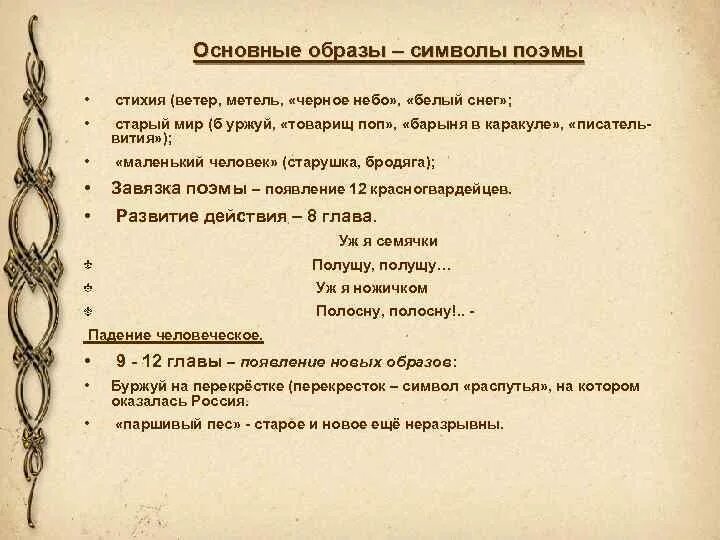 Основные образы – символы поэмы

• стихия (ветер, метель, «черное небо», «белый снег»;

• старый мир (б уржуй, «товарищ поп», «барыня в каракуле», «писатель-вития»);

• «маленький человек» (старушка, бродяга);

• Завязка поэмы – появление 12 красногвардейцев.

• Развитие действия – 8 глава.

Уж я семячки

Полущу, полущу…

Уж я ножичком

Полосну, полосну!.. -

Падение человеческое.

• 9 - 12 главы – появление новых образов:

• Буржуй на перекрёстке (перекресток – символ «распутья», на котором оказалась Россия.

• «паршивый пес» - старое и новое ещё неразрывны.